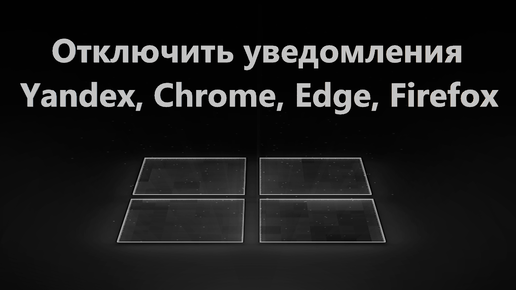 Отключить уведомления Yandex, Chrome, Edge, Firefox